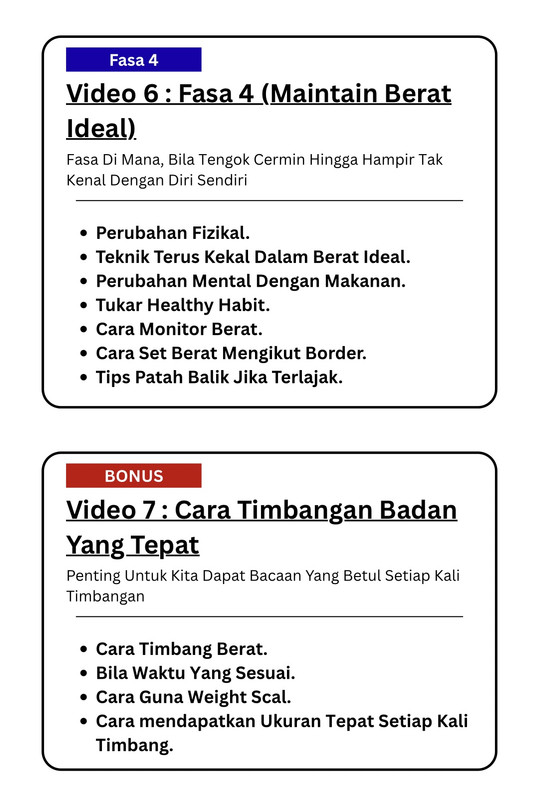 Fasa 4

Video 6 : Fasa 4 (Maintain Berat Ideal)

Fasa Di Mana, Bila Tengok Cermin Hingga Hampir Tak Kenal Dengan Diri Sendiri

- Perubahan Fizikal.
- Teknik Terus Kekal Dalam Berat Ideal.
- Perubahan Mental Dengan Makanan.
- Tukar Healthy Habit.
- Cara Monitor Berat.
- Cara Set Berat Mengikut Border.
- Tips Patah Balik Jika Terlajak.

BONUS

Video 7 : Cara Timbangan Badan Yang Tepat

Penting Untuk Kita Dapat Bacaan Yang Betul Setiap Kali Timbangan

- Cara Timbang Berat.
- Bila Waktu Yang Sesuai.
- Cara Guna Weight Scal.
- Cara mendapatkan Ukuran Tepat Setiap Kali Timbang.